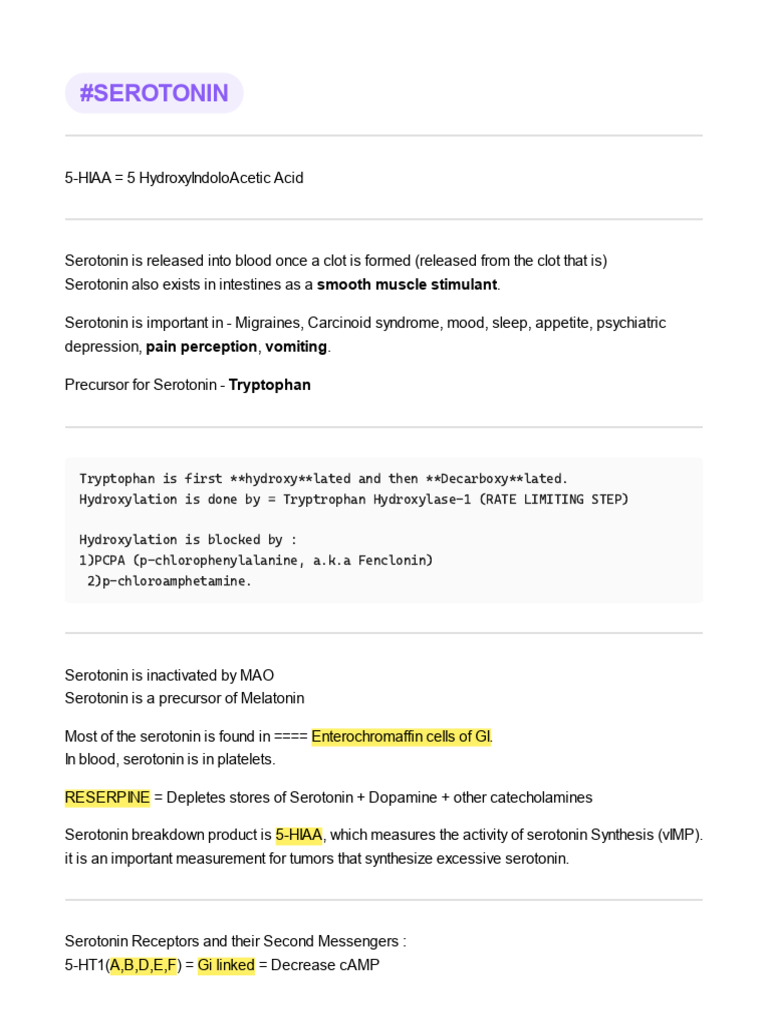 #SEROTONIN

5-HIAA = 5 HydroxyIndoloAcetic Acid

Serotonin is released into blood once a clot is formed (released from the clot that is)
Serotonin also exists in intestines as a smooth muscle stimulant.

Serotonin is important in - Migraines, Carcinoid syndrome, mood, sleep, appetite, psychiatric depression, pain perception, vomiting.

Precursor for Serotonin - Tryptophan

Tryptophan is first **hydroxy**lated and then **Decarboxy**lated.
Hydroxylation is done by = Tryptrophan Hydroxylase-1 (RATE LIMITING STEP)

Hydroxylation is blocked by :
1)PCPA (p-chlorophenylalanine, a.k.a Fenclonin)
2)p-chloroamphetamine.

Serotonin is inactivated by MAO
Serotonin is a precursor of Melatonin

Most of the serotonin is found in ==== Enterochromaffin cells of GI.
In blood, serotonin is in platelets.

RESERPINE = Depletes stores of Serotonin + Dopamine + other catecholamines

Serotonin breakdown product is 5-HIAA, which measures the activity of serotonin Synthesis (vIMP). it is an important measurement for tumors that synthesize excessive serotonin.

Serotonin Receptors and their Second Messengers :
5-HT1(A,B,D,E,F) = Gi linked = Decrease cAMP